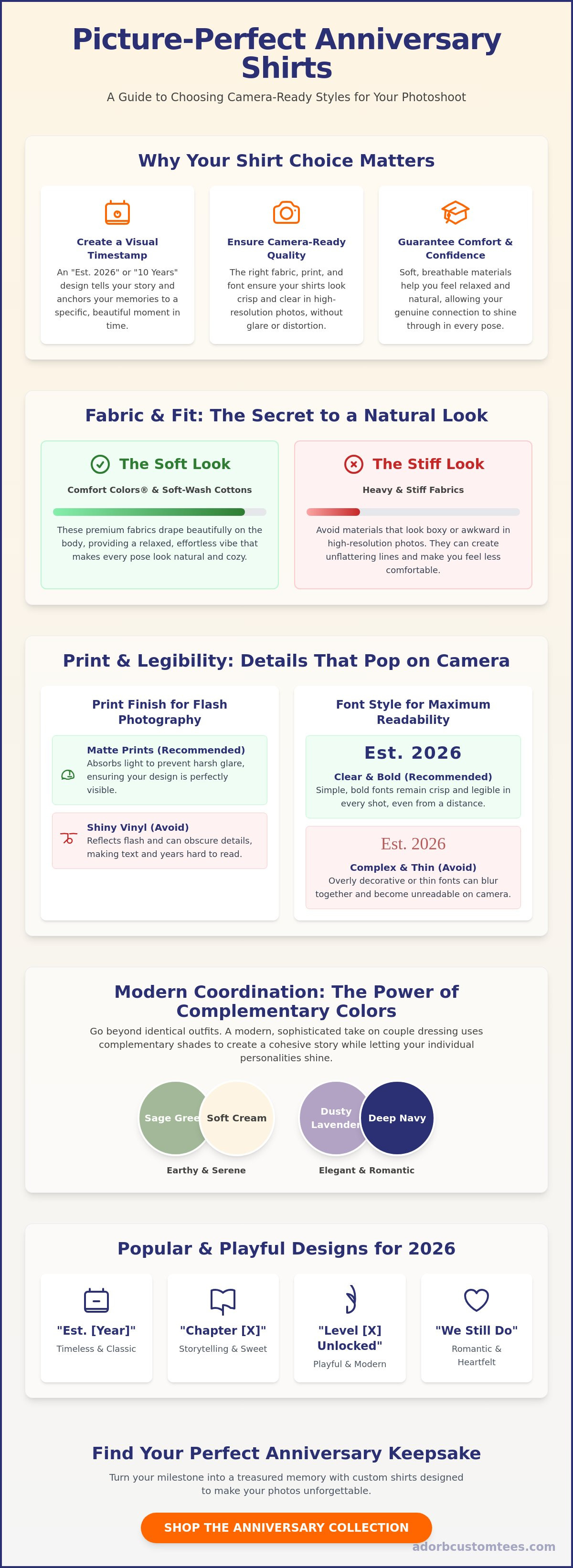 Picture-Perfect Anniversary Shirts

A Guide to Choosing Camera-Ready Styles for Your Photoshoot

Why Your Shirt Choice Matters

Create a Visual Timestamp

An "Est. 2026" or "10 Years" design tells your story and anchors your memories to a specific, beautiful moment in time.

Ensure Camera-Ready Quality

The right fabric, print, and font ensure your shirts look crisp and clear in high-resolution photos, without glare or distortion.

Guarantee Comfort & Confidence

Soft, breathable materials help you feel relaxed and natural, allowing your genuine connection to shine through in every pose.

Fabric & Fit: The Secret to a Natural Look

The Soft Look

Comfort Colors® & Soft-Wash Cottons

These premium fabrics drape beautifully on the body, providing a relaxed, effortless vibe that makes every pose look natural and cozy.

The Stiff Look

Heavy & Stiff Fabrics

Avoid materials that look boxy or awkward in high-resolution photos. They can create unflattering lines and make you feel less comfortable.

Print & Legibility: Details That Pop on Camera

Print Finish for Flash Photography

Matte Prints (Recommended)
Absorbs light to prevent harsh glare, ensuring your design is perfectly visible.

Shiny Vinyl (Avoid)
Reflects flash and can obscure details, making text and years hard to read.

Font Style for Maximum Readability

Est. 2026

Clear & Bold (Recommended)
Simple, bold fonts remain crisp and legible in every shot, even from a distance.

Est. 2026

Complex & Thin (Avoid)
Overly decorative or thin fonts can blur together and become unreadable on camera.

Modern Coordination: The Power of Complementary Colors

Go beyond identical outfits. A modern, sophisticated take on couple dressing uses complementary shades to create a cohesive story while letting your individual personalities shine.

Sage Gree Soft Cream
Earthy & Serene

Dusty Lavender Deep Navy
Elegant & Romantic

Popular & Playful Designs for 2026

"Est. [Year]"
Timeless & Classic

"Chapter [X]"
Storytelling & Sweet

"Level [X] Unlocked"
Playful & Modern

"We Still Do"
Romantic & Heartfelt

Find Your Perfect Anniversary Keepsake

Turn your milestone into a treasured memory with custom shirts designed to make your photos unforgettable.

SHOP THE ANNIVERSARY COLLECTION

adorbcustomtees.com